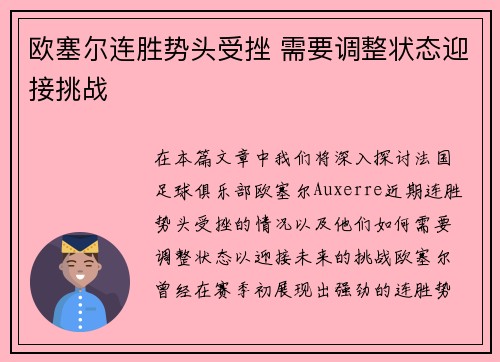 欧塞尔连胜势头受挫 需要调整状态迎接挑战

在本篇文章中我们将深入探讨法国足球俱乐部欧塞尔Auxerre近期连胜势头受挫的情况以及他们如何需要调整状态以迎接未来的挑战欧塞尔曾经在赛季初展现出强劲的连胜势